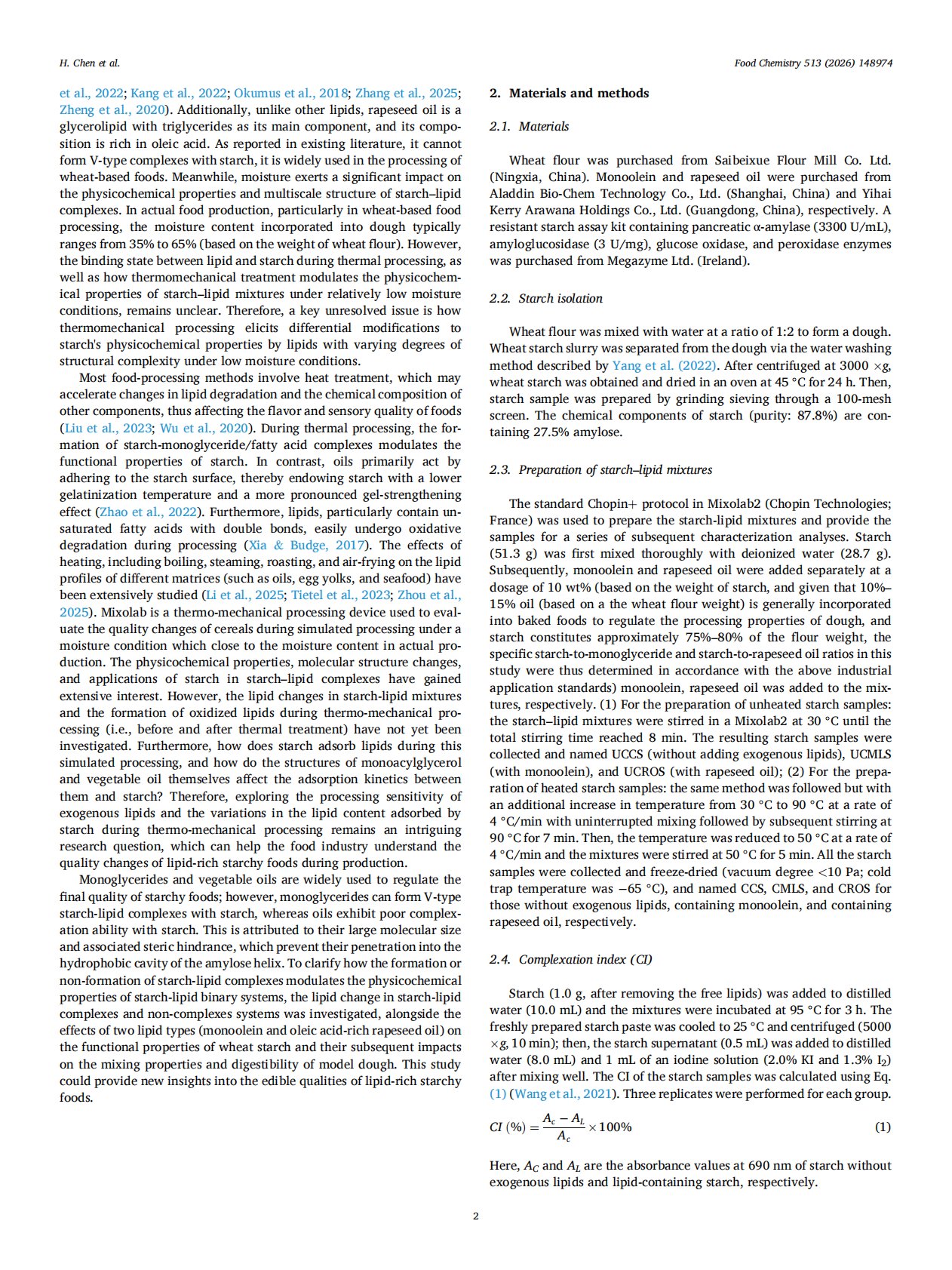 H. Chen et al.

Food Chemistry 513 (2026) 148974

et al., 2022; Kang et al., 2022; Okumus et al., 2018; Zhang et al., 2025; Zheng et al., 2020). Additionally, unlike other lipids, rapeseed oil is a glycerolipid with triglycerides as its main component, and its composition is rich in oleic acid. As reported in existing literature, it cannot form V-type complexes with starch, it is widely used in the processing of wheat-based foods. Meanwhile, moisture exerts a significant impact on the physicochemical properties and multiscale structure of starch–lipid complexes. In actual food production, particularly in wheat-based food processing, the moisture content incorporated into dough typically ranges from 35% to 65% (based on the weight of wheat flour). However, the binding state between lipid and starch during thermal processing, as well as how thermomechanical treatment modulates the physicochemical properties of starch–lipid mixtures under relatively low moisture conditions, remains unclear. Therefore, a key unresolved issue is how thermomechanical processing elicits differential modifications to starch's physicochemical properties by lipids with varying degrees of structural complexity under low moisture conditions.

Most food-processing methods involve heat treatment, which may accelerate changes in lipid degradation and the chemical composition of other components, thus affecting the flavor and sensory quality of foods (Liu et al., 2023; Wu et al., 2020). During thermal processing, the formation of starch-monoglyceride/fatty acid complexes modulates the functional properties of starch. In contrast, oils primarily act by adhering to the starch surface, thereby endowing starch with a lower gelatinization temperature and a more pronounced gel-strengthening effect (Zhao et al., 2022). Furthermore, lipids, particularly contain unsaturated fatty acids with double bonds, easily undergo oxidative degradation during processing (Xia & Budge, 2017). The effects of heating, including boiling, steaming, roasting, and air-frying on the lipid profiles of different matrices (such as oils, egg yolks, and seafood) have been extensively studied (Li et al., 2025; Tietel et al., 2023; Zhou et al., 2025). Mixolab is a thermo-mechanical processing device used to evaluate the quality changes of cereals during simulated processing under a moisture condition which close to the moisture content in actual production. The physicochemical properties, molecular structure changes, and applications of starch in starch–lipid complexes have gained extensive interest. However, the lipid changes in starch-lipid mixtures and the formation of oxidized lipids during thermo-mechanical processing (i.e., before and after thermal treatment) have not yet been investigated. Furthermore, how does starch adsorb lipids during this simulated processing, and how do the structures of monoacylglycerol and vegetable oil themselves affect the adsorption kinetics between them and starch? Therefore, exploring the processing sensitivity of exogenous lipids and the variations in the lipid content adsorbed by starch during thermo-mechanical processing remains an intriguing research question, which can help the food industry understand the quality changes of lipid-rich starchy foods during production.

Monoglycerides and vegetable oils are widely used to regulate the final quality of starchy foods; however, monoglycerides can form V-type starch-lipid complexes with starch, whereas oils exhibit poor complexation ability with starch. This is attributed to their large molecular size and associated steric hindrance, which prevent their penetration into the hydrophobic cavity of the amylose helix. To clarify how the formation or non-formation of starch-lipid complexes modulates the physicochemical properties of starch-lipid binary systems, the lipid change in starch-lipid complexes and non-complexes systems was investigated, alongside the effects of two lipid types (monoolein and oleic acid-rich rapeseed oil) on the functional properties of wheat starch and their subsequent impacts on the mixing properties and digestibility of model dough. This study could provide new insights into the edible qualities of lipid-rich starchy foods.

2. Materials and methods

2.1. Materials

Wheat flour was purchased from Saibeixue Flour Mill Co. Ltd. (Ningxia, China). Monoolein and rapeseed oil were purchased from Aladdin Bio-Chem Technology Co., Ltd. (Shanghai, China) and Yihai Kerry Arawana Holdings Co., Ltd. (Guangdong, China), respectively. A resistant starch assay kit containing pancreatic α-amylase (3300 U/mL), amyloglucosidase (3 U/mg), glucose oxidase, and peroxidase enzymes was purchased from Megazyme Ltd. (Ireland).

2.2. Starch isolation

Wheat flour was mixed with water at a ratio of 1:2 to form a dough. Wheat starch slurry was separated from the dough via the water washing method described by Yang et al. (2022). After centrifuged at 3000 ×g, wheat starch was obtained and dried in an oven at 45 °C for 24 h. Then, starch sample was prepared by grinding sieving through a 100-mesh screen. The chemical components of starch (purity: 87.8%) are containing 27.5% amylose.

2.3. Preparation of starch–lipid mixtures

The standard Chopin+ protocol in Mixolab2 (Chopin Technologies; France) was used to prepare the starch-lipid mixtures and provide the samples for a series of subsequent characterization analyses. Starch (51.3 g) was first mixed thoroughly with deionized water (28.7 g). Subsequently, monoolein and rapeseed oil were added separately at a dosage of 10 wt% (based on the weight of starch, and given that 10%–15% oil (based on a the wheat flour weight) is generally incorporated into baked foods to regulate the processing properties of dough, and starch constitutes approximately 75%–80% of the flour weight, the specific starch-to-monoglyceride and starch-to-rapeseed oil ratios in this study were thus determined in accordance with the above industrial application standards) monoolein, rapeseed oil was added to the mixtures, respectively. (1) For the preparation of unheated starch samples: the starch–lipid mixtures were stirred in a Mixolab2 at 30 °C until the total stirring time reached 8 min. The resulting starch samples were collected and named UCCS (without adding exogenous lipids), UCMLS (with monoolein), and UCROS (with rapeseed oil); (2) For the preparation of heated starch samples: the same method was followed but with an additional increase in temperature from 30 °C to 90 °C at a rate of 4 °C/min with uninterrupted mixing followed by subsequent stirring at 90 °C for 7 min. Then, the temperature was reduced to 50 °C at a rate of 4 °C/min and the mixtures were stirred at 50 °C for 5 min. All the starch samples were collected and freeze-dried (vacuum degree <10 Pa; cold trap temperature was −65 °C), and named CCS, CMLS, and CROS for those without exogenous lipids, containing monoolein, and containing rapeseed oil, respectively.

2.4. Complexation index (CI)

Starch (1.0 g, after removing the free lipids) was added to distilled water (10.0 mL) and the mixtures were incubated at 95 °C for 3 h. The freshly prepared starch paste was cooled to 25 °C and centrifuged (5000 ×g, 10 min); then, the starch supernatant (0.5 mL) was added to distilled water (8.0 mL) and 1 mL of an iodine solution (2.0% KI and 1.3% $I_2$) after mixing well. The CI of the starch samples was calculated using Eq. (1) (Wang et al., 2021). Three replicates were performed for each group.

$CI\ (\%) = \frac{A_c - A_L}{A_c} \times 100\%$ (1)

Here, $A_C$ and $A_L$ are the absorbance values at 690 nm of starch without exogenous lipids and lipid-containing starch, respectively.

2